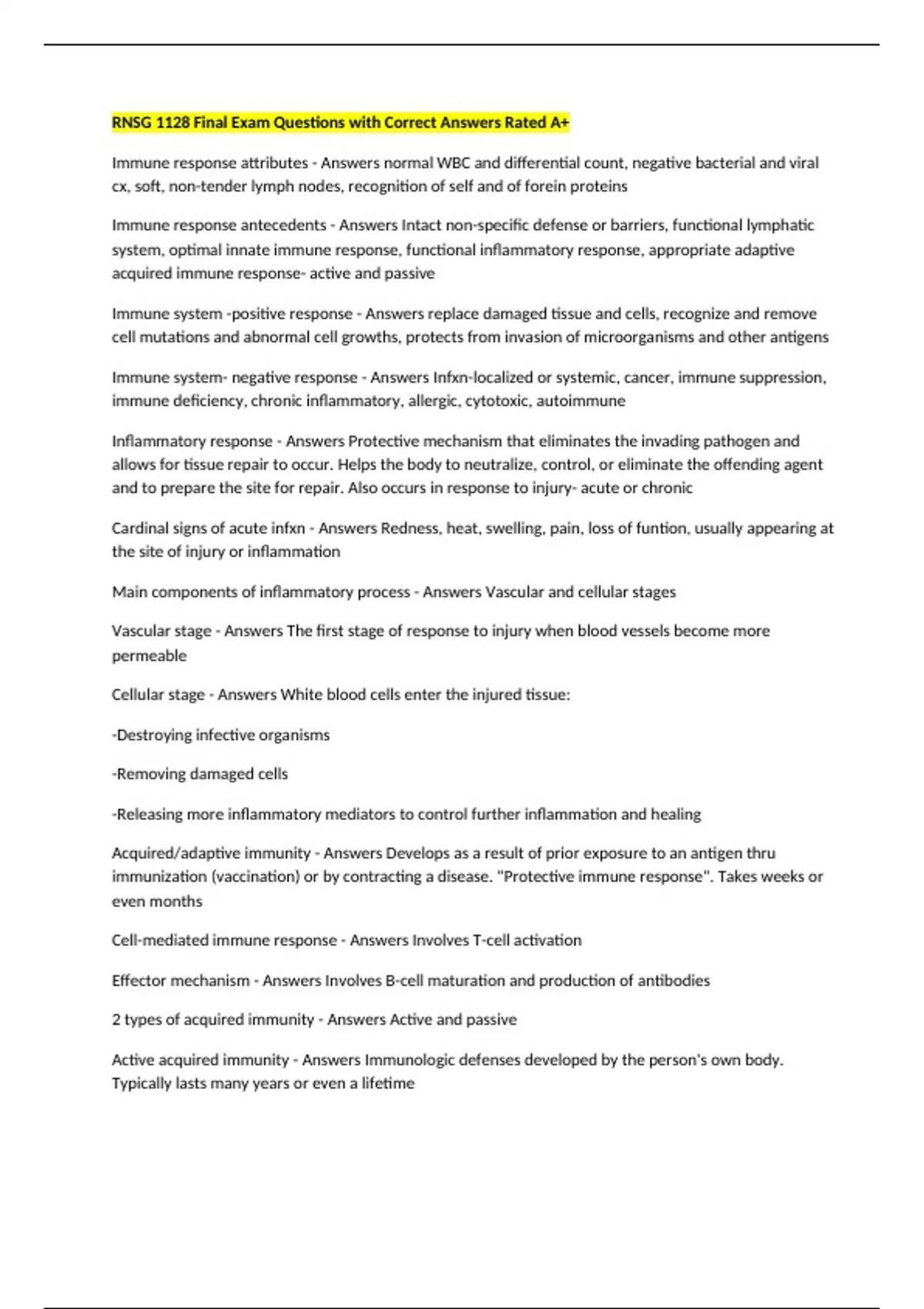 RNSG 1128 Final Exam Questions with Correct Answers Rated A+

Immune response attributes - Answers normal WBC and differential count, negative bacterial and viral cx, soft, non-tender lymph nodes, recognition of self and of forein proteins

Immune response antecedents - Answers Intact non-specific defense or barriers, functional lymphatic system, optimal innate immune response, functional inflammatory response, appropriate adaptive acquired immune response- active and passive

Immune system -positive response - Answers replace damaged tissue and cells, recognize and remove cell mutations and abnormal cell growths, protects from invasion of microorganisms and other antigens

Immune system- negative response - Answers Infxn-localized or systemic, cancer, immune suppression, immune deficiency, chronic inflammatory, allergic, cytotoxic, autoimmune

Inflammatory response - Answers Protective mechanism that eliminates the invading pathogen and allows for tissue repair to occur. Helps the body to neutralize, control, or eliminate the offending agent and to prepare the site for repair. Also occurs in response to injury- acute or chronic

Cardinal signs of acute infxn - Answers Redness, heat, swelling, pain, loss of funtion, usually appearing at the site of injury or inflammation

Main components of inflammatory process - Answers Vascular and cellular stages

Vascular stage - Answers The first stage of response to injury when blood vessels become more permeable

Cellular stage - Answers White blood cells enter the injured tissue:

-Destroying infective organisms

-Removing damaged cells

-Releasing more inflammatory mediators to control further inflammation and healing

Acquired/adaptive immunity - Answers Develops as a result of prior exposure to an antigen thru immunization (vaccination) or by contracting a disease. "Protective immune response". Takes weeks or even months

Cell-mediated immune response - Answers Involves T-cell activation

Effector mechanism - Answers Involves B-cell maturation and production of antibodies

2 types of acquired immunity - Answers Active and passive

Active acquired immunity - Answers Immunologic defenses developed by the person's own body. Typically lasts many years or even a lifetime